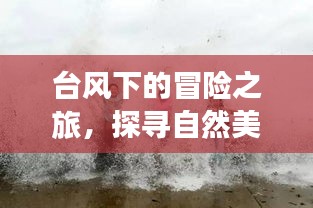 台风下的冒险之旅，探寻自然美